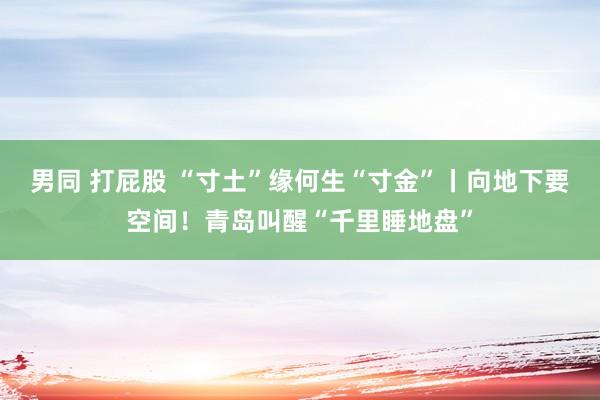 男同 打屁股 “寸土”缘何生“寸金”丨向地下要空间！青岛叫醒“千里睡地盘”